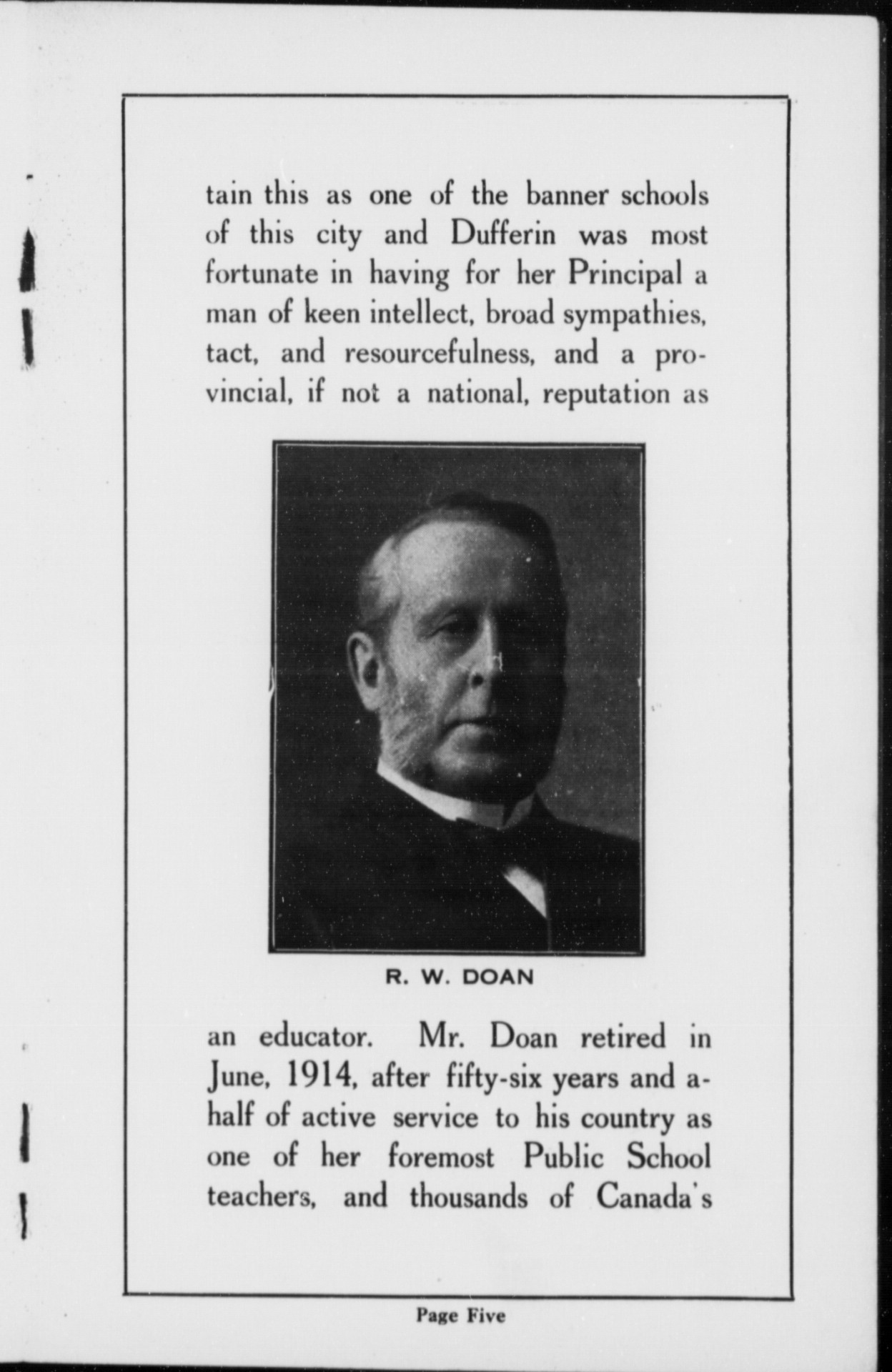 tain this as one of the banner schools of this city and Dufferin was most fortunate in having for her Principal a man of keen intellect, broad sympathies, tact, and resourcefulness, and a provincial, if not a national, reputation as

R. W. DOAN

an educator. Mr. Doan retired in June, 1914, after fifty-six years and a-half of active service to his country as one of her foremost Public School teachers, and thousands of Canada's

Page Five